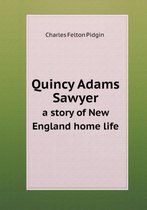 Charles Felton Pidgin

Quincy Adams Sawyer
a story of New England home life